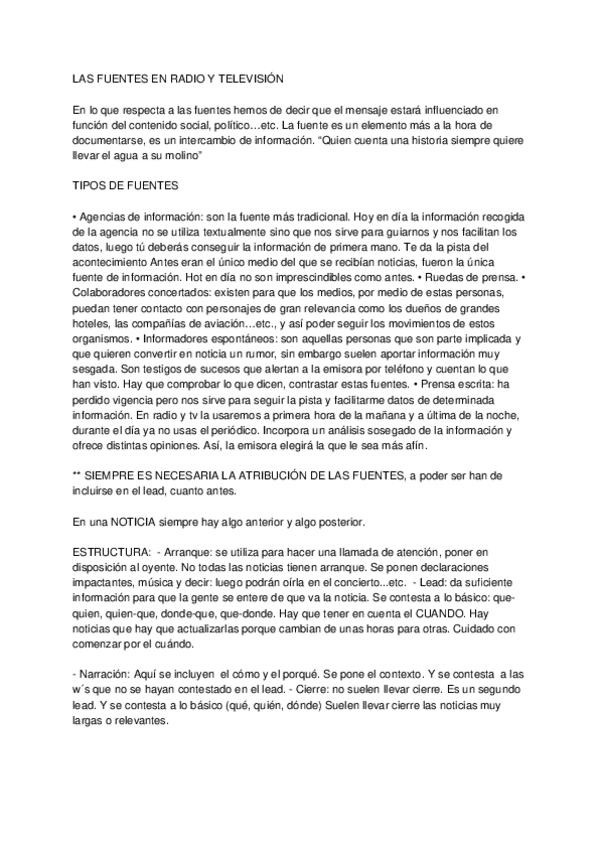 LAS FUENTES EN RADIO Y TELEVISIÓN

En lo que respecta a las fuentes hemos de decir que el mensaje estará influenciado en función del contenido social, político…etc. La fuente es un elemento más a la hora de documentarse, es un intercambio de información. "Quien cuenta una historia siempre quiere llevar el agua a su molino"

TIPOS DE FUENTES

• Agencias de información: son la fuente más tradicional. Hoy en día la información recogida de la agencia no se utiliza textualmente sino que nos sirve para guiarnos y nos facilitan los datos, luego tú deberás conseguir la información de primera mano. Te da la pista del acontecimiento Antes eran el único medio del que se recibían noticias, fueron la única fuente de información. Hot en día no son imprescindibles como antes. • Ruedas de prensa. • Colaboradores concertados: existen para que los medios, por medio de estas personas, puedan tener contacto con personajes de gran relevancia como los dueños de grandes hoteles, las compañías de aviación…etc., y así poder seguir los movimientos de estos organismos. • Informadores espontáneos: son aquellas personas que son parte implicada y que quieren convertir en noticia un rumor, sin embargo suelen aportar información muy sesgada. Son testigos de sucesos que alertan a la emisora por teléfono y cuentan lo que han visto. Hay que comprobar lo que dicen, contrastar estas fuentes. • Prensa escrita: ha perdido vigencia pero nos sirve para seguir la pista y facilitarme datos de determinada información. En radio y tv la usaremos a primera hora de la mañana y a última de la noche, durante el día ya no usas el periódico. Incorpora un análisis sosegado de la información y ofrece distintas opiniones. Así, la emisora elegirá la que le sea más afín.

** SIEMPRE ES NECESARIA LA ATRIBUCIÓN DE LAS FUENTES, a poder ser han de incluirse en el lead, cuanto antes.

En una NOTICIA siempre hay algo anterior y algo posterior.

ESTRUCTURA: - Arranque: se utiliza para hacer una llamada de atención, poner en disposición al oyente. No todas las noticias tienen arranque. Se ponen declaraciones impactantes, música y decir: luego podrán oírla en el concierto...etc. - Lead: da suficiente información para que la gente se entere de que va la noticia. Se contesta a lo básico: que-quien, quien-que, donde-que, que-donde. Hay que tener en cuenta el CUANDO. Hay noticias que hay que actualizarlas porque cambian de unas horas para otras. Cuidado con comenzar por el cuándo.

- Narración: Aquí se incluyen el cómo y el porqué. Se pone el contexto. Y se contesta a las w´s que no se hayan contestado en el lead. - Cierre: no suelen llevar cierre. Es un segundo lead. Y se contesta a lo básico (qué, quién, dónde) Suelen llevar cierre las noticias muy largas o relevantes.